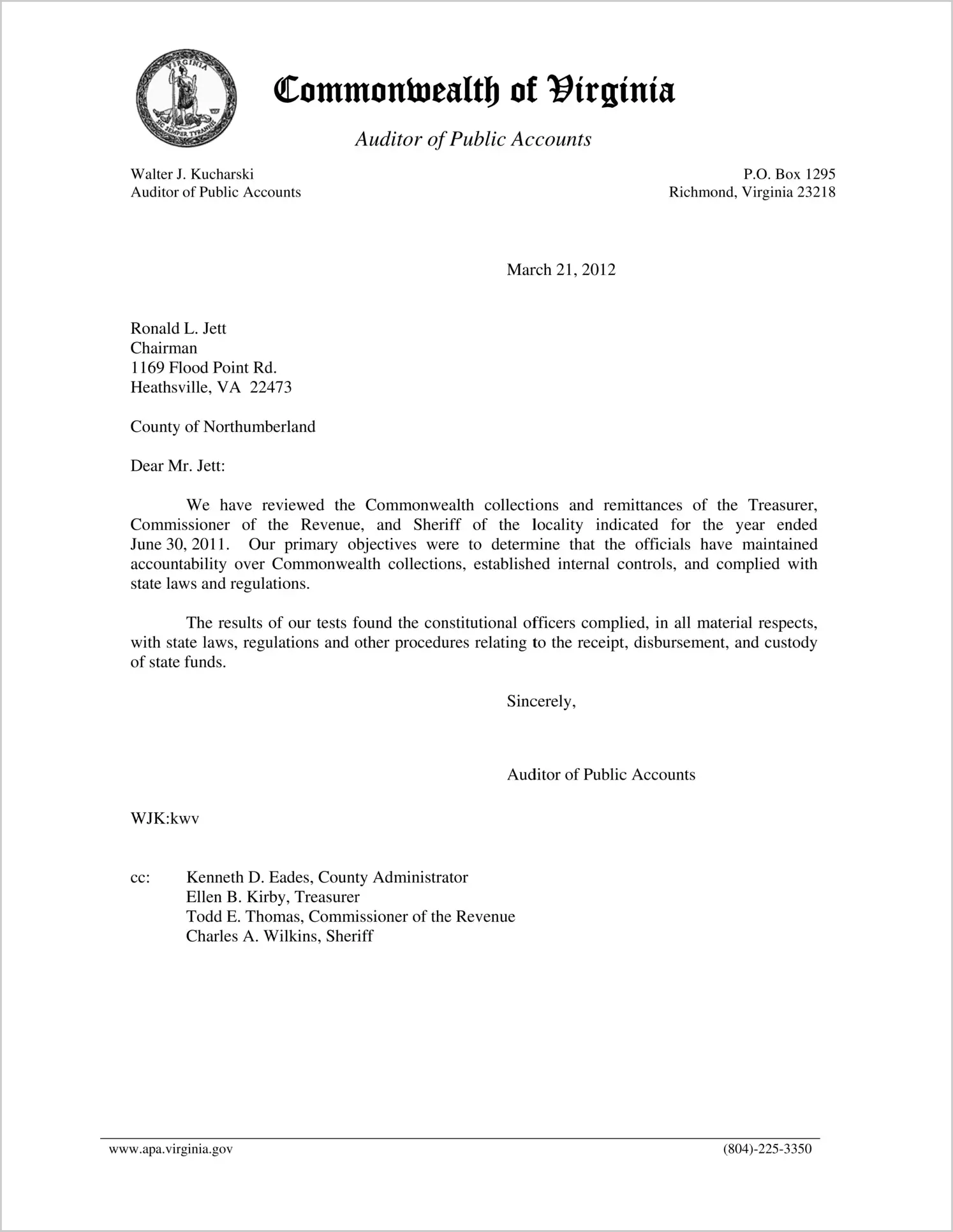 VIRGINIA SIC SEMPER TYRANNIS

Commonwealth of Virginia

Auditor of Public Accounts

Walter J. Kucharski
Auditor of Public Accounts

P.O. Box 1295
Richmond, Virginia 23218

March 21, 2012

Ronald L. Jett
Chairman
1169 Flood Point Rd.
Heathsville, VA 22473

County of Northumberland

Dear Mr. Jett:

We have reviewed the Commonwealth collections and remittances of the Treasurer, Commissioner of the Revenue, and Sheriff of the locality indicated for the year ended June 30, 2011. Our primary objectives were to determine that the officials have maintained accountability over Commonwealth collections, established internal controls, and complied with state laws and regulations.

The results of our tests found the constitutional officers complied, in all material respects, with state laws, regulations and other procedures relating to the receipt, disbursement, and custody of state funds.

Sincerely,

Auditor of Public Accounts

WJK:kwv

cc: Kenneth D. Eades, County Administrator
Ellen B. Kirby, Treasurer
Todd E. Thomas, Commissioner of the Revenue
Charles A. Wilkins, Sheriff

www.apa.virginia.gov (804)-225-3350